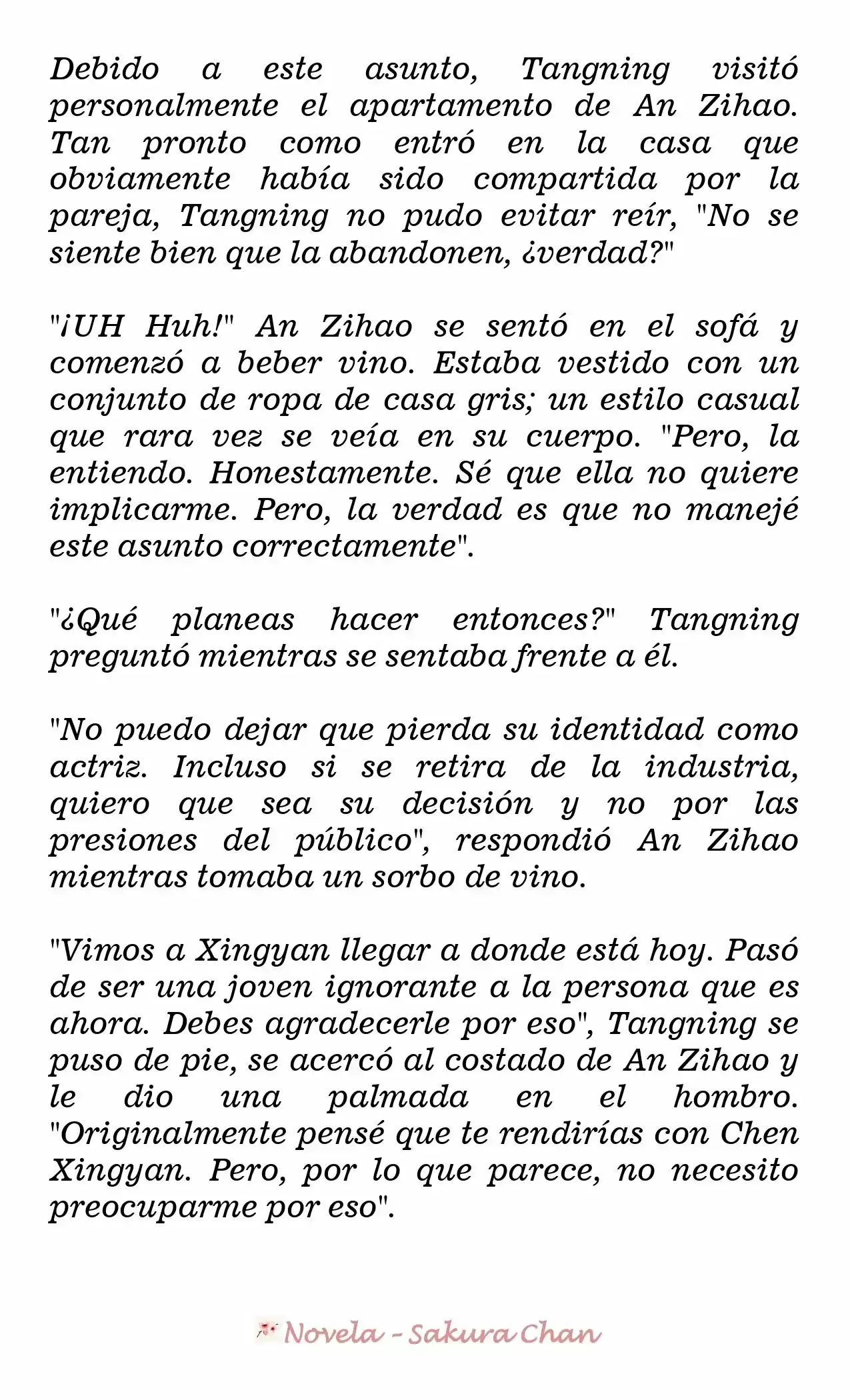 Debido a este asunto, Tangning visitó personalmente el apartamento de An Zihao. Tan pronto como entró en la casa que obviamente había sido compartida por la pareja, Tangning no pudo evitar reír, "No se siente bien que la abandonen, ¿verdad?"

"¡UH Huh!" An Zihao se sentó en el sofá y comenzó a beber vino. Estaba vestido con un conjunto de ropa de casa gris; un estilo casual que rara vez se veía en su cuerpo. "Pero, la entiendo. Honestamente. Sé que ella no quiere implicarme. Pero, la verdad es que no manejé este asunto correctamente".

"¿Qué planeas hacer entonces?" Tangning preguntó mientras se sentaba frente a él.

"No puedo dejar que pierda su identidad como actriz. Incluso si se retira de la industria, quiero que sea su decisión y no por las presiones del público", respondió An Zihao mientras tomaba un sorbo de vino.

"Vimos a Xingyan llegar a donde está hoy. Pasó de ser una joven ignorante a la persona que es ahora. Debes agradecerle por eso", Tangning se puso de pie, se acercó al costado de An Zihao y le dio una palmada en el hombro. "Originalmente pensé que te rendirías con Chen Xingyan. Pero, por lo que parece, no necesito preocuparme por eso".

Novela - Sakura Chan